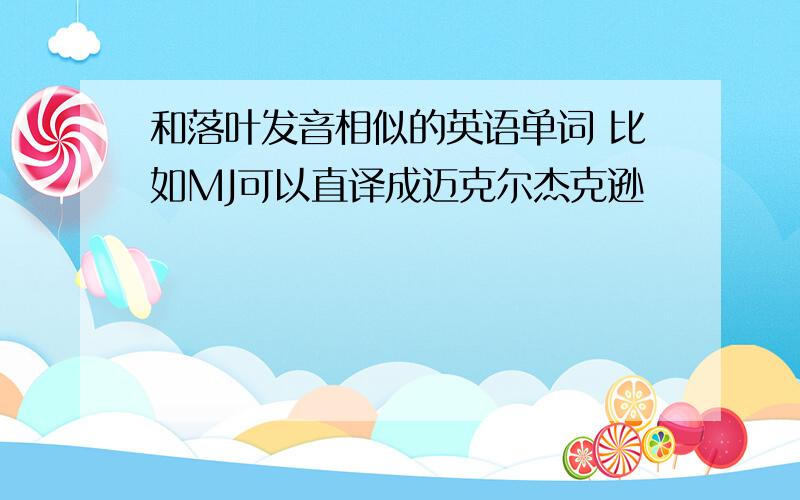 和落叶发音相似的英语单词 比如MJ可以直译成迈克尔杰克逊